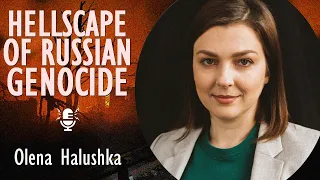 HELLSCAPE OF RUSSIAN GENOCIDE

Olena Halushka